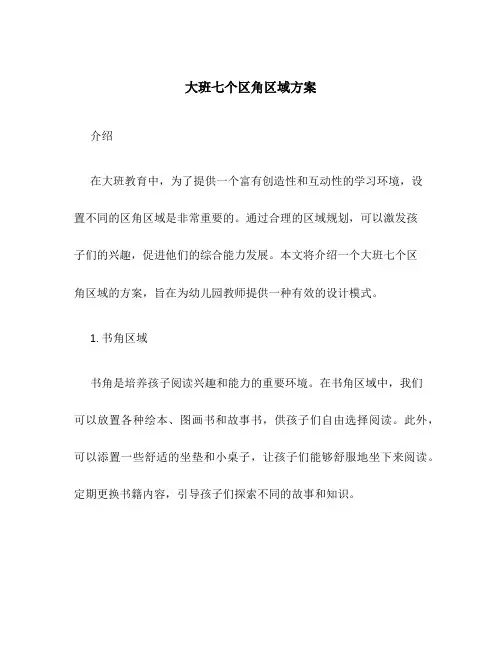 大班七个区角区域方案

介绍

在大班教育中，为了提供一个富有创造性和互动性的学习环境，设置不同的区角区域是非常重要的。通过合理的区域规划，可以激发孩子们的兴趣，促进他们的综合能力发展。本文将介绍一个大班七个区角区域的方案，旨在为幼儿园教师提供一种有效的设计模式。

1. 书角区域

书角是培养孩子阅读兴趣和能力的重要环境。在书角区域中，我们可以放置各种绘本、图画书和故事书，供孩子们自由选择阅读。此外，可以添置一些舒适的坐垫和小桌子，让孩子们能够舒服地坐下来阅读。定期更换书籍内容，引导孩子们探索不同的故事和知识。